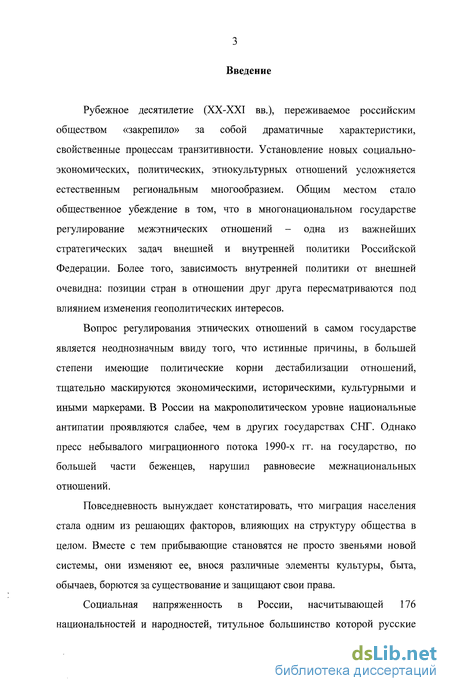 3

Введение

Рубежное десятилетие (XX-XXI вв.), переживаемое российским обществом «закрепило» за собой драматичные характеристики, свойственные процессам транзитивности. Установление новых социально-экономических, политических, этнокультурных отношений усложняется естественным региональным многообразием. Общим местом стало общественное убеждение в том, что в многонациональном государстве регулирование межэтнических отношений – одна из важнейших стратегических задач внешней и внутренней политики Российской Федерации. Более того, зависимость внутренней политики от внешней очевидна: позиции стран в отношении друг друга пересматриваются под влиянием изменения геополитических интересов.

Вопрос регулирования этнических отношений в самом государстве является неоднозначным ввиду того, что истинные причины, в большей степени имеющие политические корни дестабилизации отношений, тщательно маскируются экономическими, историческими, культурными и иными маркерами. В России на макрополитическом уровне национальные антипатии проявляются слабее, чем в других государствах СНГ. Однако пресс небывалого миграционного потока 1990-х гг. на государство, по большей части беженцев, нарушил равновесие межнациональных отношений.

Повседневность вынуждает констатировать, что миграция населения стала одним из решающих факторов, влияющих на структуру общества в целом. Вместе с тем прибывающие становятся не просто звеньями новой системы, они изменяют ее, внося различные элементы культуры, быта, обычаев, борются за существование и защищают свои права.

Социальная напряженность в России, насчитывающей 176 национальностей и народностей, титульное большинство которой русские

dsLib.net
библиотека диссертаций